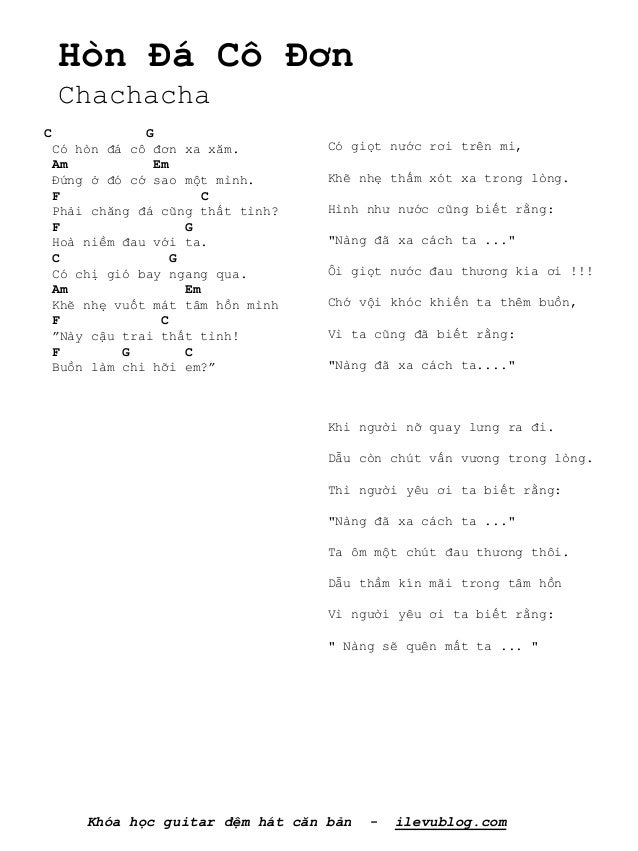 Hòn Đá Cô Đơn
Chachacha

C G
Có hòn đá cô đơn xa xăm.
Am Em
Đứng ở đó cớ sao một mình.
F C
Phải chăng đá cũng thất tình?
F G
Hoà niềm đau với ta.
C G
Có chị gió bay ngang qua.
Am Em
Khẽ nhẹ vuốt mát tâm hồn mình
F C
"Này cậu trai thất tình!
F G C
Buồn làm chi hỡi em?"

Có giọt nước rơi trên mi,

Khẽ nhẹ thấm xót xa trong lòng.

Hình như nước cũng biết rằng:

"Nàng đã xa cách ta ..."

Ôi giọt nước đau thương kia ơi !!!

Chớ vội khóc khiến ta thêm buồn,

Vì ta cũng đã biết rằng:

"Nàng đã xa cách ta...."

Khi người nỡ quay lưng ra đi.

Dẫu còn chút vấn vương trong lòng.

Thì người yêu ơi ta biết rằng:

"Nàng đã xa cách ta ..."

Ta ôm một chút đau thương thôi.

Dẫu thầm kín mãi trong tâm hồn

Vì người yêu ơi ta biết rằng:

" Nàng sẽ quên mất ta ... "

Khóa học guitar đệm hát căn bản - ilevublog.com